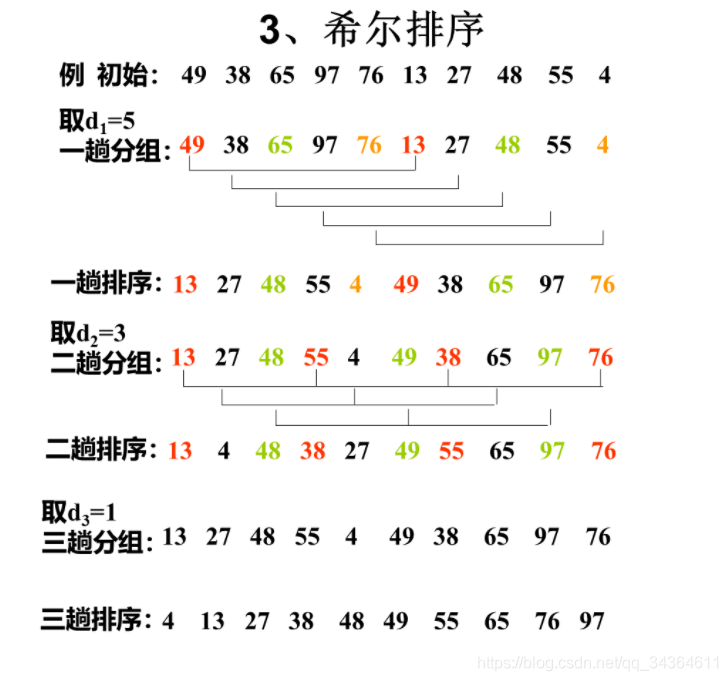 3、希尔排序

例 初始: 49 38 65 97 76 13 27 48 55 4

取$d_1=5$
一趟分组: 49 38 65 97 76 13 27 48 55 4

一趟排序: 13 27 48 55 4 49 38 65 97 76

取$d_2=3$
二趟分组: 13 27 48 55 4 49 38 65 97 76

二趟排序: 13 4 48 38 27 49 55 65 97 76

取$d_3=1$
三趟分组: 13 27 48 55 4 49 38 65 97 76

三趟排序: 4 13 27 38 48 49 55 65 76 97

https://blog.csdn.net/qq_34364611